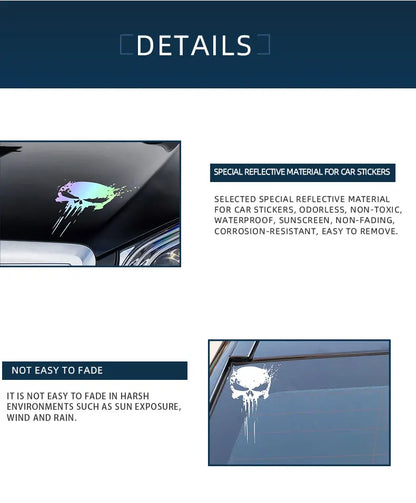 DETAILS

SPECIAL REFLECTIVE MATERIAL FOR CAR STICKERS

SELECTED SPECIAL REFLECTIVE MATERIAL FOR CAR STICKERS, ODORLESS, NON-TOXIC, WATERPROOF, SUNSCREEN, NON-FADING, CORROSION-RESISTANT, EASY TO REMOVE.

NOT EASY TO FADE

IT IS NOT EASY TO FADE IN HARSH ENVIRONMENTS SUCH AS SUN EXPOSURE, WIND AND RAIN.